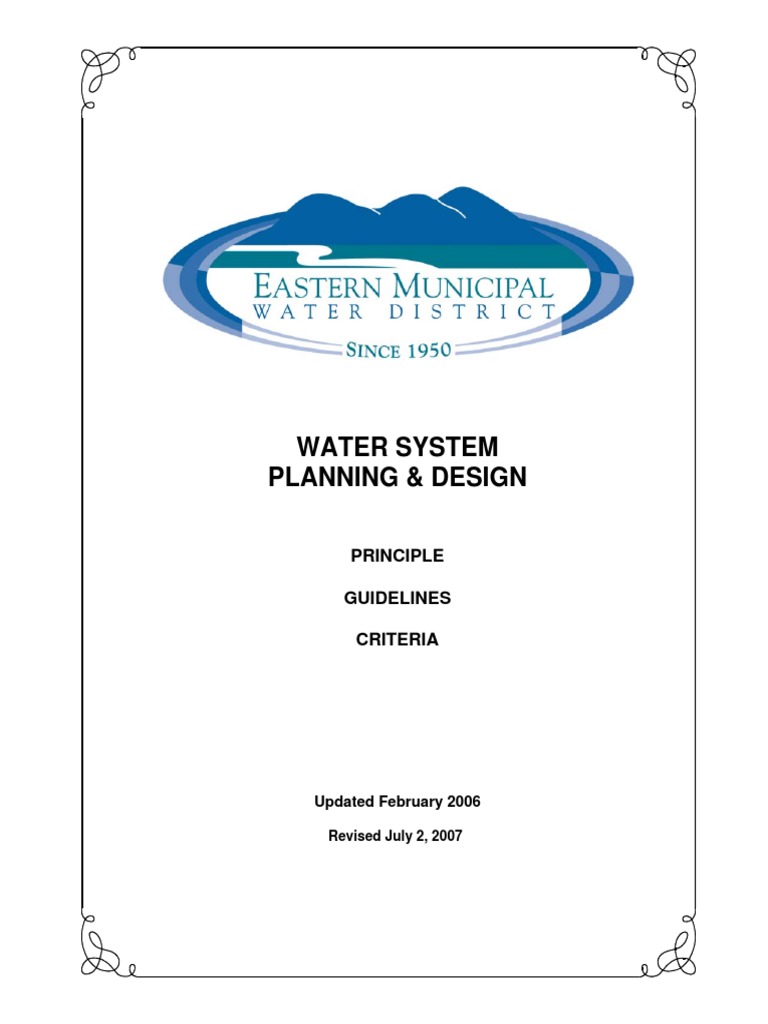 EASTERN MUNICIPAL
WATER DISTRICT
SINCE 1950

WATER SYSTEM
PLANNING & DESIGN

PRINCIPLE

GUIDELINES

CRITERIA

Updated February 2006

Revised July 2, 2007